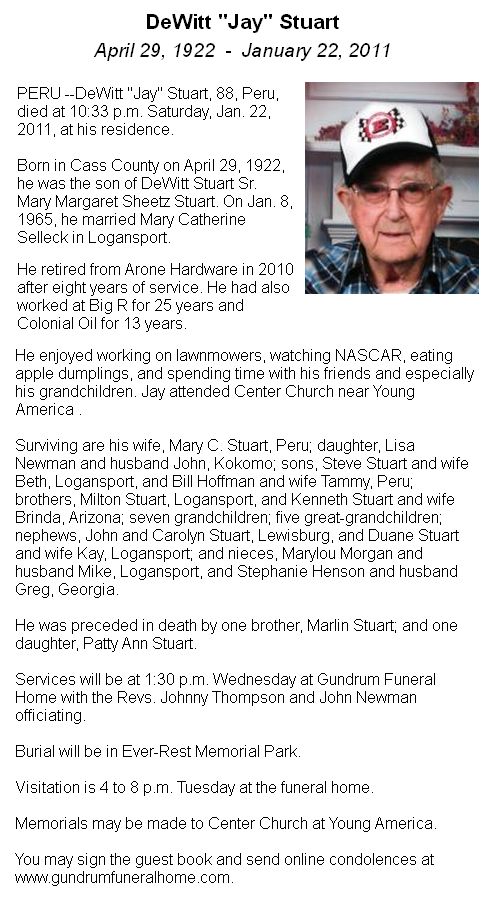 DeWitt "Jay" Stuart

April 29, 1922 - January 22, 2011

PERU --DeWitt "Jay" Stuart, 88, Peru, died at 10:33 p.m. Saturday, Jan. 22, 2011, at his residence.

Born in Cass County on April 29, 1922, he was the son of DeWitt Stuart Sr. Mary Margaret Sheetz Stuart. On Jan. 8, 1965, he married Mary Catherine Selleck in Logansport.

He retired from Arone Hardware in 2010 after eight years of service. He had also worked at Big R for 25 years and Colonial Oil for 13 years.

He enjoyed working on lawnmowers, watching NASCAR, eating apple dumplings, and spending time with his friends and especially his grandchildren. Jay attended Center Church near Young America .

Surviving are his wife, Mary C. Stuart, Peru; daughter, Lisa Newman and husband John, Kokomo; sons, Steve Stuart and wife Beth, Logansport, and Bill Hoffman and wife Tammy, Peru; brothers, Milton Stuart, Logansport, and Kenneth Stuart and wife Brinda, Arizona; seven grandchildren; five great-grandchildren; nephews, John and Carolyn Stuart, Lewisburg, and Duane Stuart and wife Kay, Logansport; and nieces, Marylou Morgan and husband Mike, Logansport, and Stephanie Henson and husband Greg, Georgia.

He was preceded in death by one brother, Marlin Stuart; and one daughter, Patty Ann Stuart.

Services will be at 1:30 p.m. Wednesday at Gundrum Funeral Home with the Revs. Johnny Thompson and John Newman officiating.

Burial will be in Ever-Rest Memorial Park.

Visitation is 4 to 8 p.m. Tuesday at the funeral home.

Memorials may be made to Center Church at Young America.

You may sign the guest book and send online condolences at www.gundrumfuneralhome.com.